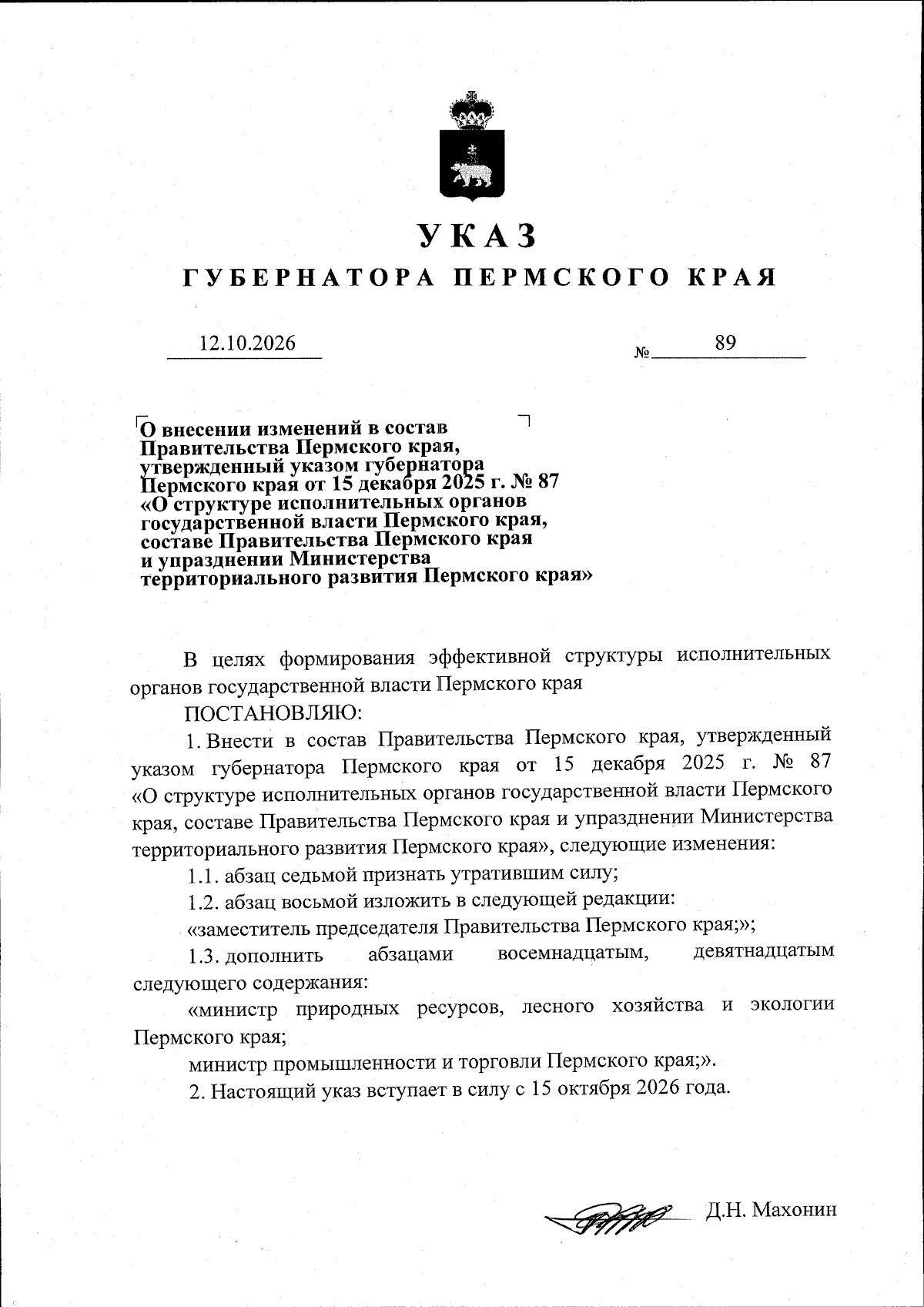 УКАЗ
ГУБЕРНАТОРА ПЕРМСКОГО КРАЯ

12.10.2026 № 89

О внесении изменений в состав Правительства Пермского края, утвержденный указом губернатора Пермского края от 15 декабря 2025 г. № 87 «О структуре исполнительных органов государственной власти Пермского края, составе Правительства Пермского края и упразднении Министерства территориального развития Пермского края»

В целях формирования эффективной структуры исполнительных органов государственной власти Пермского края

ПОСТАНОВЛЯЮ:

1. Внести в состав Правительства Пермского края, утвержденный указом губернатора Пермского края от 15 декабря 2025 г. № 87 «О структуре исполнительных органов государственной власти Пермского края, составе Правительства Пермского края и упразднении Министерства территориального развития Пермского края», следующие изменения:

1.1. абзац седьмой признать утратившим силу;

1.2. абзац восьмой изложить в следующей редакции:

«заместитель председателя Правительства Пермского края;»;

1.3. дополнить абзацами восемнадцатым, девятнадцатым следующего содержания:

«министр природных ресурсов, лесного хозяйства и экологии Пермского края;

министр промышленности и торговли Пермского края;».

2. Настоящий указ вступает в силу с 15 октября 2026 года.

Д.Н. Махонин